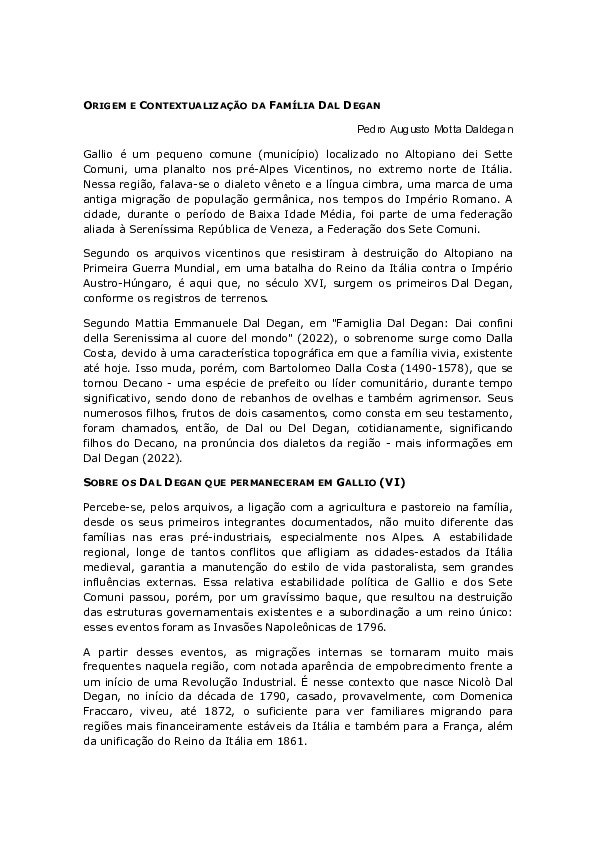 ORIGEM E CONTEXTUALIZAÇÃO DA FAMÍLIA DAL DEGAN

Pedro Augusto Motta Daldegan

Gallio é um pequeno comune (município) localizado no Altopiano dei Sette Comuni, uma planalto nos pré-Alpes Vicentinos, no extremo norte de Itália. Nessa região, falava-se o dialeto vêneto e a língua cimbra, uma marca de uma antiga migração de população germânica, nos tempos do Império Romano. A cidade, durante o período de Baixa Idade Média, foi parte de uma federação aliada à Sereníssima República de Veneza, a Federação dos Sete Comuni.

Segundo os arquivos vicentinos que resistiram à destruição do Altopiano na Primeira Guerra Mundial, em uma batalha do Reino da Itália contra o Império Austro-Húngaro, é aqui que, no século XVI, surgem os primeiros Dal Degan, conforme os registros de terrenos.

Segundo Mattia Emmanuele Dal Degan, em "Famiglia Dal Degan: Dai confini della Serenissima al cuore del mondo" (2022), o sobrenome surge como Dalla Costa, devido à uma característica topográfica em que a família vivia, existente até hoje. Isso muda, porém, com Bartolomeo Dalla Costa (1490-1578), que se tornou Decano - uma espécie de prefeito ou líder comunitário, durante tempo significativo, sendo dono de rebanhos de ovelhas e também agrimensor. Seus numerosos filhos, frutos de dois casamentos, como consta em seu testamento, foram chamados, então, de Dal ou Del Degan, cotidianamente, significando filhos do Decano, na pronúncia dos dialetos da região - mais informações em Dal Degan (2022).

SOBRE OS DAL DEGAN QUE PERMANECERAM EM GALLIO (VI)

Percebe-se, pelos arquivos, a ligação com a agricultura e pastoreio na família, desde os seus primeiros integrantes documentados, não muito diferente das famílias nas eras pré-industriais, especialmente nos Alpes. A estabilidade regional, longe de tantos conflitos que afligiam as cidades-estados da Itália medieval, garantia a manutenção do estilo de vida pastoralista, sem grandes influências externas. Essa relativa estabilidade política de Gallio e dos Sete Comuni passou, porém, por um gravíssimo baque, que resultou na destruição das estruturas governamentais existentes e a subordinação a um reino único: esses eventos foram as Invasões Napoleônicas de 1796.

A partir desses eventos, as migrações internas se tornaram muito mais frequentes naquela região, com notada aparência de empobrecimento frente a um início de uma Revolução Industrial. É nesse contexto que nasce Nicolò Dal Degan, no início da década de 1790, casado, provavelmente, com Domenica Fraccaro, viveu, até 1872, o suficiente para ver familiares migrando para regiões mais financeiramente estáveis da Itália e também para a França, além da unificação do Reino da Itália em 1861.